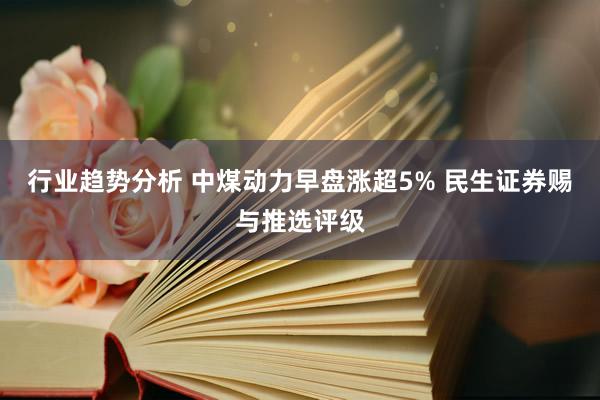 行业趋势分析 中煤动力早盘涨超5% 民生证券赐与推选评级